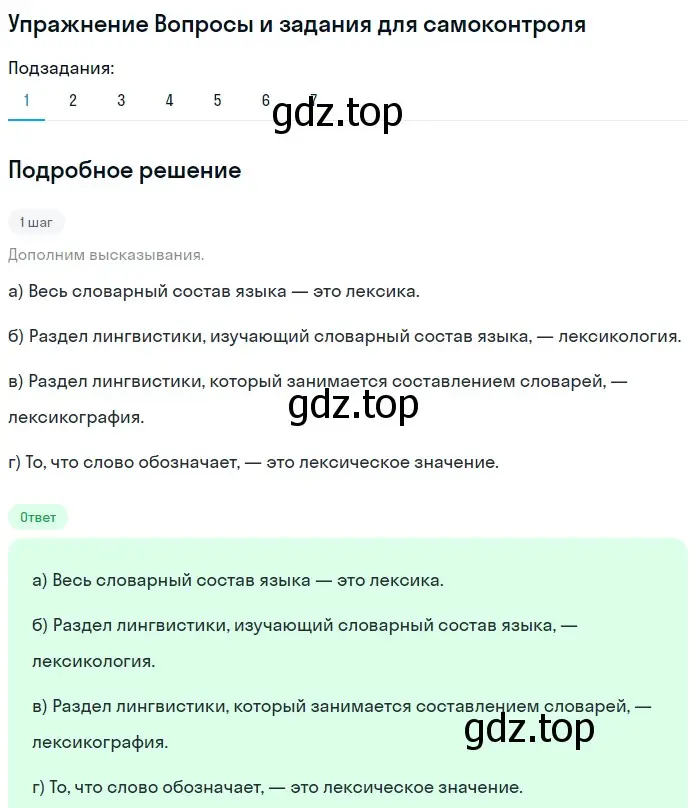 Упражнение Вопросы и задания для самоконтроля

Подзадания:

1 2 3 4 5 6 7

gdz.top

Подробное решение

1 шаг

Дополним высказывания.

а) Весь словарный состав языка — это лексика.

б) Раздел лингвистики, изучающий словарный состав языка, — лексикология.

в) Раздел лингвистики, который занимается составлением словарей, — лексикография.

gdz.top

г) То, что слово обозначает, — это лексическое значение.

Ответ

а) Весь словарный состав языка — это лексика.

б) Раздел лингвистики, изучающий словарный состав языка, — лексикология.

в) Раздел лингвистики, который занимается составлением словарей, — лексикография.

gdz.top

г) То, что слово обозначает, — это лексическое значение.